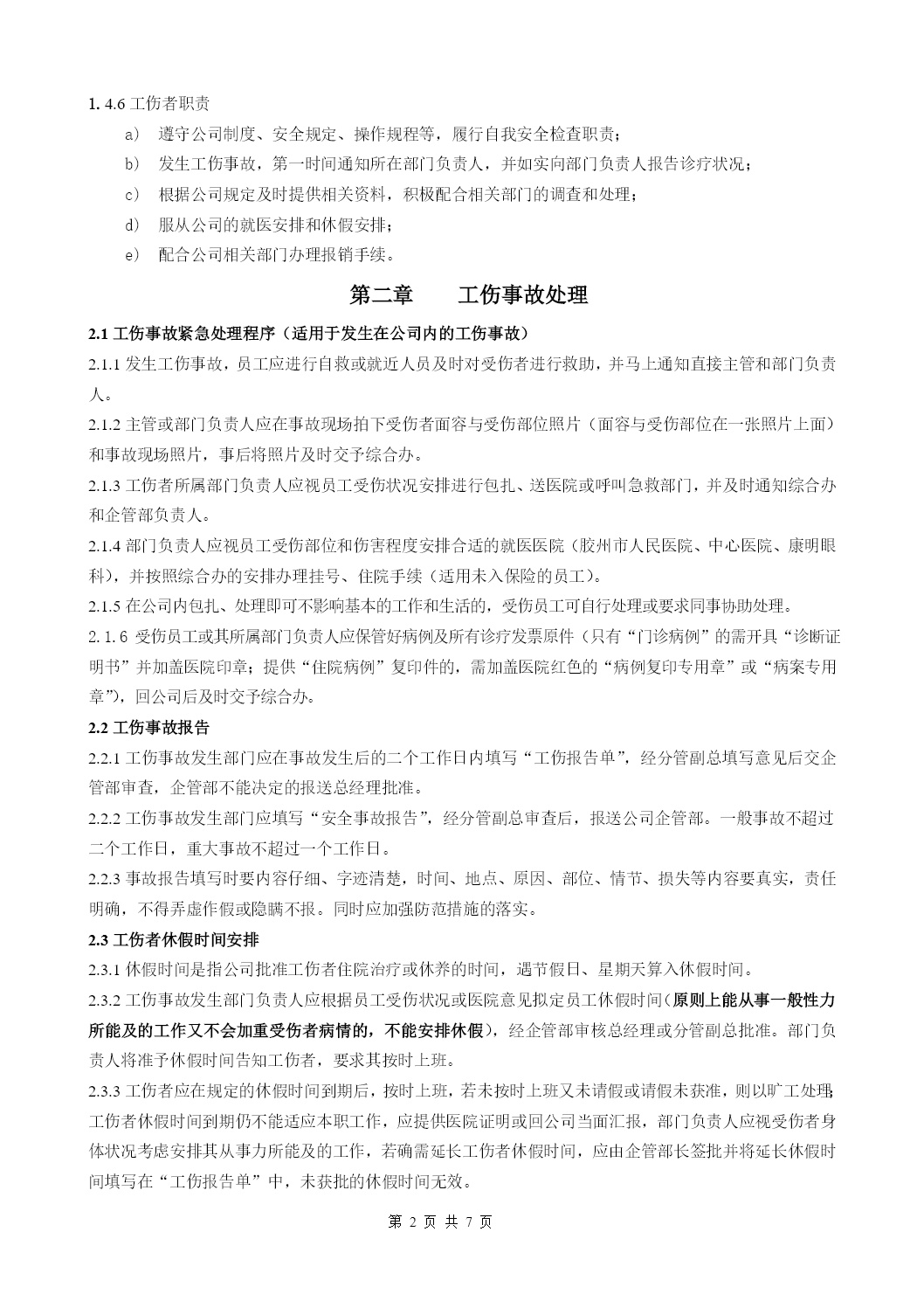 1. 4.6 工伤者职责

a) 遵守公司制度、安全规定、操作规程等，履行自我安全检查职责；

b) 发生工伤事故，第一时间通知所在部门负责人，并如实向部门负责人报告诊疗状况；

c) 根据公司规定及时提供相关资料，积极配合相关部门的调查和处理；

d) 服从公司的就医安排和休假安排；

e) 配合公司相关部门办理报销手续。

第二章　　工伤事故处理

2.1 工伤事故紧急处理程序（适用于发生在公司内的工伤事故）

2.1.1 发生工伤事故，员工应进行自救或就近人员及时对受伤者进行救助，并马上通知直接主管和部门负责人。

2.1.2 主管或部门负责人应在事故现场拍下受伤者面容与受伤部位照片（面容与受伤部位在一张照片上面）和事故现场照片，事后将照片及时交予综合办。

2.1.3 工伤者所属部门负责人应视员工受伤状况安排进行包扎、送医院或呼叫急救部门，并及时通知综合办和企管部负责人。

2.1.4 部门负责人应视员工受伤部位和伤害程度安排合适的就医医院（胶州市人民医院、中心医院、康明眼科），并按照综合办的安排办理挂号、住院手续（适用未入保险的员工）。

2.1.5 在公司内包扎、处理即可不影响基本的工作和生活的，受伤员工可自行处理或要求同事协助处理。

2. 1. 6 受伤员工或其所属部门负责人应保管好病例及所有诊疗发票原件（只有“门诊病例”的需开具“诊断证明书”并加盖医院印章；提供“住院病例”复印件的，需加盖医院红色的“病例复印专用章”或“病案专用章”），回公司后及时交予综合办。

2.2 工伤事故报告

2.2.1 工伤事故发生部门应在事故发生后的二个工作日内填写“工伤报告单”，经分管副总填写意见后交企管部审查，企管部不能决定的报送总经理批准。

2.2.2 工伤事故发生部门应填写“安全事故报告”，经分管副总审查后，报送公司企管部。一般事故不超过二个工作日，重大事故不超过一个工作日。

2.2.3 事故报告填写时要内容仔细、字迹清楚，时间、地点、原因、部位、情节、损失等内容要真实，责任明确，不得弄虚作假或隐瞒不报。同时应加强防范措施的落实。

2.3 工伤者休假时间安排

2.3.1 休假时间是指公司批准工伤者住院治疗或休养的时间，遇节假日、星期天算入休假时间。

2.3.2 工伤事故发生部门负责人应根据员工受伤状况或医院意见拟定员工休假时间（原则上能从事一般性力所能及的工作又不会加重受伤者病情的，不能安排休假），经企管部审核总经理或分管副总批准。部门负责人将准予休假时间告知工伤者，要求其按时上班。

2.3.3 工伤者应在规定的休假时间到期后，按时上班，若未按时上班又未请假或请假未获准，则以旷工处理;工伤者休假时间到期仍不能适应本职工作，应提供医院证明或回公司当面汇报，部门负责人应视受伤者身体状况考虑安排其从事力所能及的工作，若确需延长工伤者休假时间，应由企管部长签批并将延长休假时间填写在“工伤报告单”中，未获批的休假时间无效。

第 2 页 共 7 页